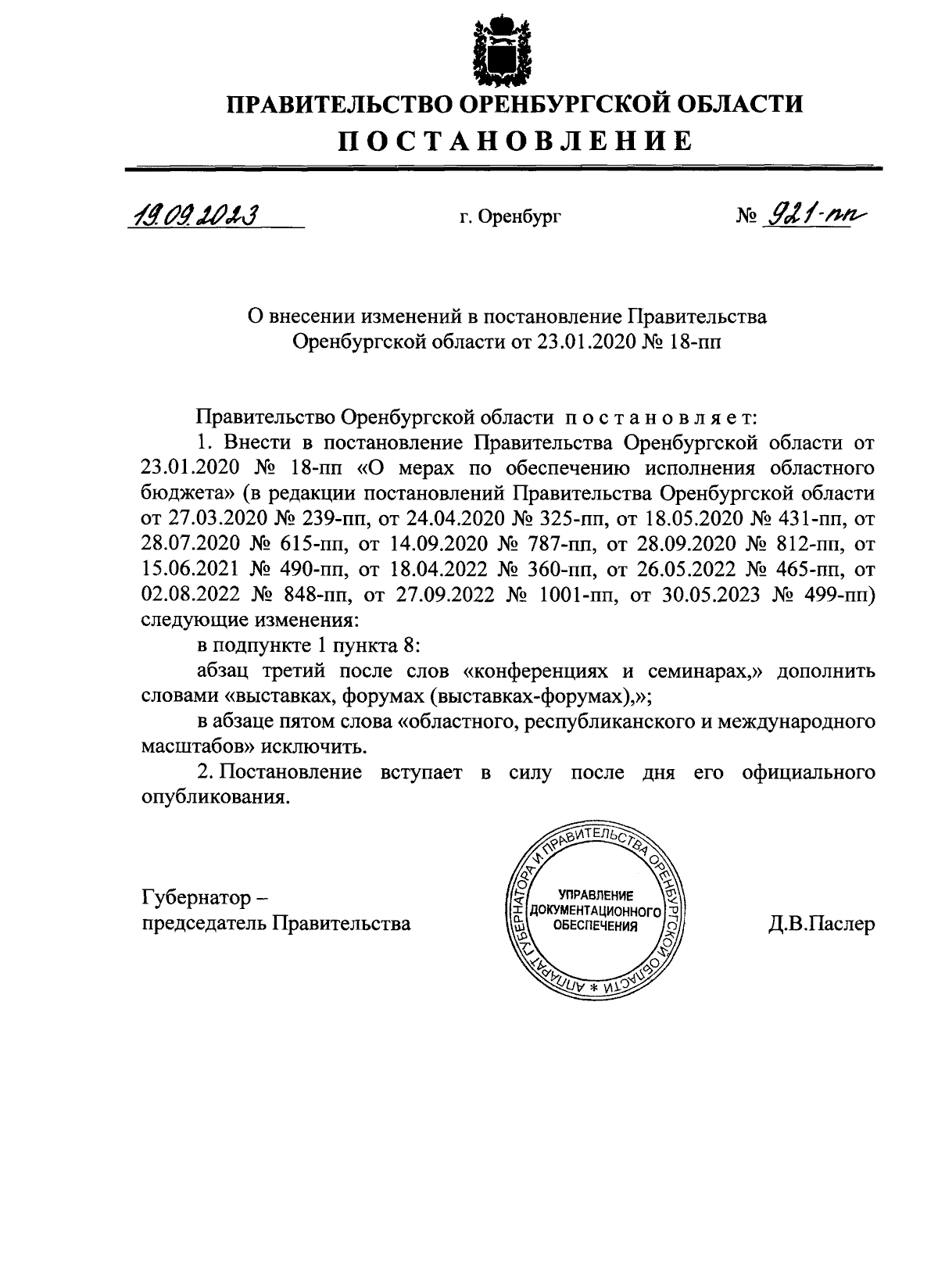 ПРАВИТЕЛЬСТВО ОРЕНБУРГСКОЙ ОБЛАСТИ

ПОСТАНОВЛЕНИЕ

19.09.2023 г. Оренбург № 921-пп

О внесении изменений в постановление Правительства Оренбургской области от 23.01.2020 № 18-пп

Правительство Оренбургской области постановляет:

1. Внести в постановление Правительства Оренбургской области от 23.01.2020 № 18-пп «О мерах по обеспечению исполнения областного бюджета» (в редакции постановлений Правительства Оренбургской области от 27.03.2020 № 239-пп, от 24.04.2020 № 325-пп, от 18.05.2020 № 431-пп, от 28.07.2020 № 615-пп, от 14.09.2020 № 787-пп, от 28.09.2020 № 812-пп, от 15.06.2021 № 490-пп, от 18.04.2022 № 360-пп, от 26.05.2022 № 465-пп, от 02.08.2022 № 848-пп, от 27.09.2022 № 1001-пп, от 30.05.2023 № 499-пп) следующие изменения:

в подпункте 1 пункта 8:

абзац третий после слов «конференциях и семинарах,» дополнить словами «выставках, форумах (выставках-форумах),»;

в абзаце пятом слова «областного, республиканского и международного масштабов» исключить.

2. Постановление вступает в силу после дня его официального опубликования.

Губернатор – председатель Правительства

АППАРАТ ГУБЕРНАТОРА И ПРАВИТЕЛЬСТВА ОРЕНБУРГСКОЙ ОБЛАСТИ * УПРАВЛЕНИЕ ДОКУМЕНТАЦИОННОГО ОБЕСПЕЧЕНИЯ

Д.В.Паслер